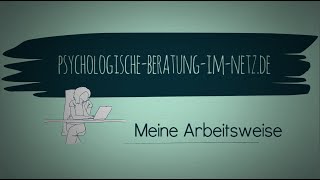 PSYCHOLOGISCHE-BERATUNG-IM-NETZ.DE

Meine Arbeitsweise